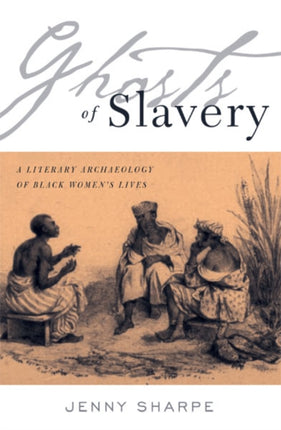 Ghosts of Slavery

A LITERARY ARCHAEOLOGY OF BLACK WOMEN'S LIVES

JENNY SHARPE